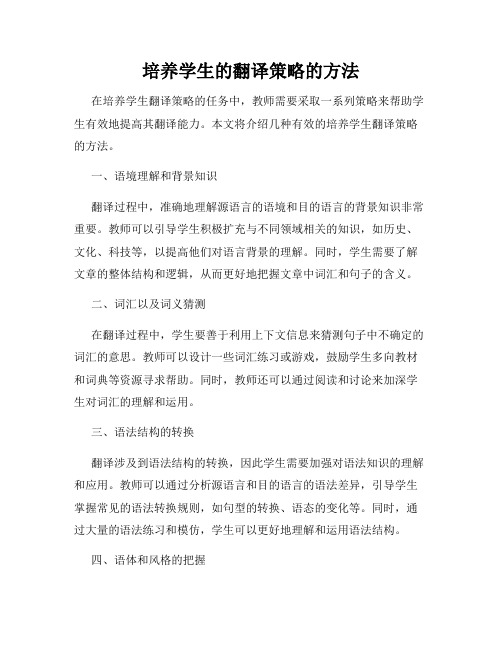 培养学生的翻译策略的方法

在培养学生翻译策略的任务中，教师需要采取一系列策略来帮助学生有效地提高其翻译能力。本文将介绍几种有效的培养学生翻译策略的方法。

一、语境理解和背景知识

翻译过程中，准确地理解源语言的语境和目的语言的背景知识非常重要。教师可以引导学生积极扩充与不同领域相关的知识，如历史、文化、科技等，以提高他们对语言背景的理解。同时，学生需要了解文章的整体结构和逻辑，从而更好地把握文章中词汇和句子的含义。

二、词汇以及词义猜测

在翻译过程中，学生要善于利用上下文信息来猜测句子中不确定的词汇的意思。教师可以设计一些词汇练习或游戏，鼓励学生多向教材和词典等资源寻求帮助。同时，教师还可以通过阅读和讨论来加深学生对词汇的理解和运用。

三、语法结构的转换

翻译涉及到语法结构的转换，因此学生需要加强对语法知识的理解和应用。教师可以通过分析源语言和目的语言的语法差异，引导学生掌握常见的语法转换规则，如句型的转换、语态的变化等。同时，通过大量的语法练习和模仿，学生可以更好地理解和运用语法结构。

四、语体和风格的把握